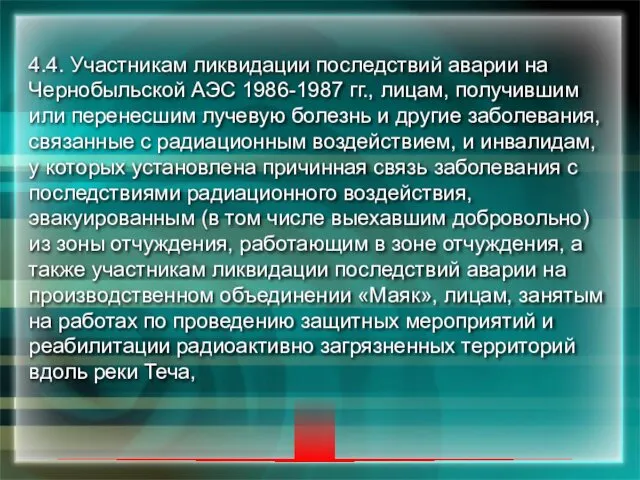 4.4. Участникам ликвидации последствий аварии на Чернобыльской АЭС 1986-1987 гг., лицам, получившим или перенесшим лучевую болезнь и другие заболевания, связанные с радиационным воздействием, и инвалидам, у которых установлена причинная связь заболевания с последствиями радиационного воздействия, эвакуированным (в том числе выехавшим добровольно) из зоны отчуждения, работающим в зоне отчуждения, а также участникам ликвидации последствий аварии на производственном объединении «Маяк», лицам, занятым на работах по проведению защитных мероприятий и реабилитации радиоактивно загрязненных территорий вдоль реки Теча,